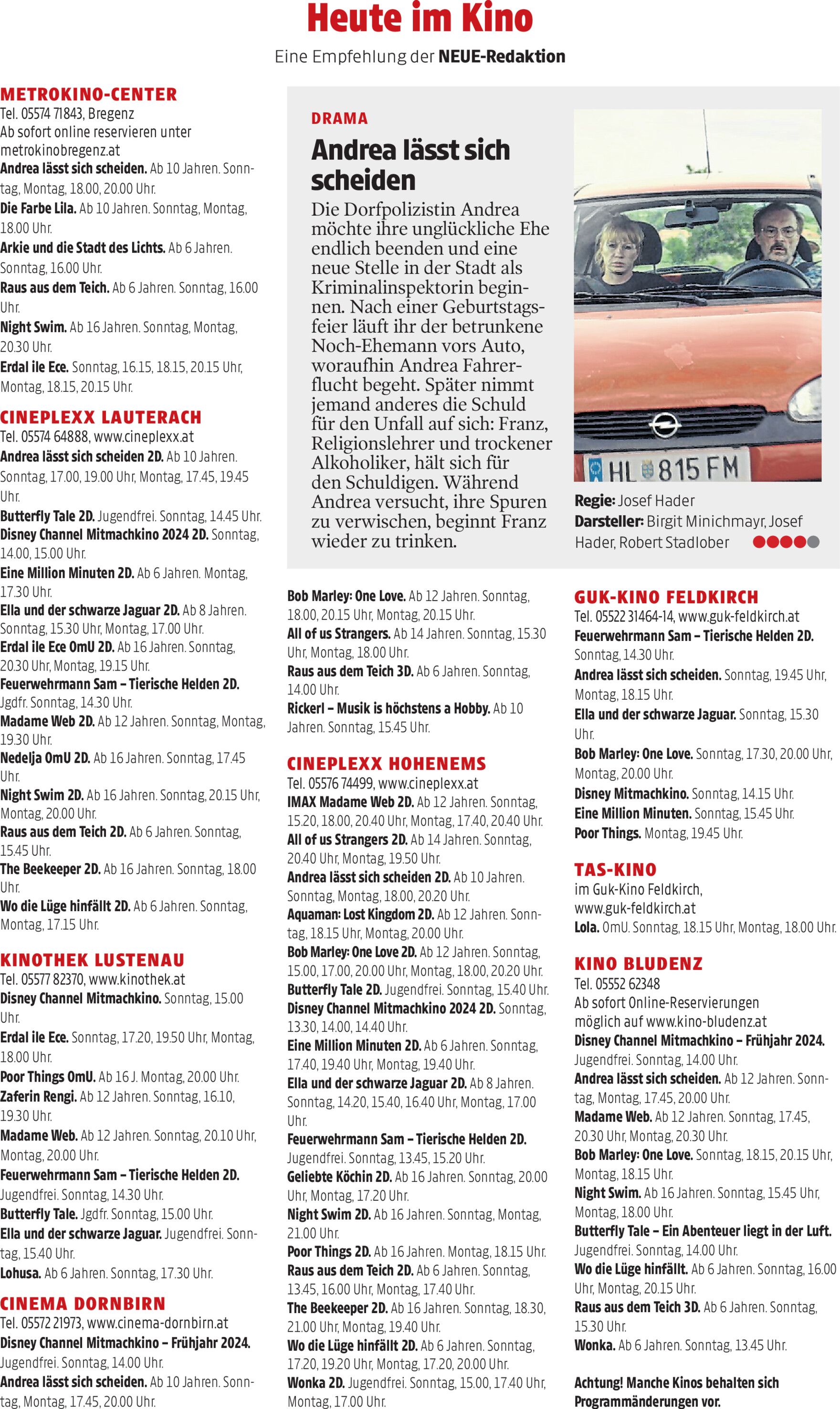 Heute im Kino

Eine Empfehlung der NEUE-Redaktion

METROKINO-CENTER
Tel. 05574 71843, Bregenz
Ab sofort online reservieren unter metrokinobregenz.at
Andrea lässt sich scheiden. Ab 10 Jahren. Sonntag, Montag, 18.00, 20.00 Uhr.
Die Farbe Lila. Ab 10 Jahren. Sonntag, Montag, 18.00 Uhr.
Arkie und die Stadt des Lichts. Ab 6 Jahren. Sonntag, 16.00 Uhr.
Raus aus dem Teich. Ab 6 Jahren. Sonntag, 16.00 Uhr.
Night Swim. Ab 16 Jahren. Sonntag, Montag, 20.30 Uhr.
Erdal ile Ece. Sonntag, 16.15, 18.15, 20.15 Uhr, Montag, 18.15, 20.15 Uhr.

CINEPLEXX LAUTERACH
Tel. 05574 64888, www.cineplexx.at
Andrea lässt sich scheiden 2D. Ab 10 Jahren. Sonntag, 17.00, 19.00 Uhr, Montag, 17.45, 19.45 Uhr.
Butterfly Tale 2D. Jugendfrei. Sonntag, 14.45 Uhr.
Disney Channel Mitmachkino 2024 2D. Sonntag, 14.00, 15.00 Uhr.
Eine Million Minuten 2D. Ab 6 Jahren. Montag, 17.30 Uhr.
Ella und der schwarze Jaguar 2D. Ab 8 Jahren. Sonntag, 15.30 Uhr, Montag, 17.00 Uhr.
Erdal ile Ece OmU 2D. Ab 16 Jahren. Sonntag, 20.30 Uhr, Montag, 19.15 Uhr.
Feuerwehrmann Sam – Tierische Helden 2D. Jgdfr. Sonntag, 14.30 Uhr.
Madame Web 2D. Ab 12 Jahren. Sonntag, Montag, 19.30 Uhr.
Nedelja OmU 2D. Ab 16 Jahren. Sonntag, 17.45 Uhr.
Night Swim 2D. Ab 16 Jahren. Sonntag, 20.15 Uhr, Montag, 20.00 Uhr.
Raus aus dem Teich 2D. Ab 6 Jahren. Sonntag, 15.45 Uhr.
The Beekeeper 2D. Ab 16 Jahren. Sonntag, 18.00 Uhr.
Wo die Lüge hinfällt 2D. Ab 6 Jahren. Sonntag, Montag, 17.15 Uhr.

KINOTHEK LUSTENAU
Tel. 05577 82370, www.kinothek.at
Disney Channel Mitmachkino. Sonntag, 15.00 Uhr.
Erdal ile Ece. Sonntag, 17.20, 19.50 Uhr, Montag, 18.00 Uhr.
Poor Things OmU. Ab 16 J. Montag, 20.00 Uhr.
Zaferin Rengi. Ab 12 Jahren. Sonntag, 16.10, 19.30 Uhr.
Madame Web. Ab 12 Jahren. Sonntag, 20.10 Uhr, Montag, 20.00 Uhr.
Feuerwehrmann Sam – Tierische Helden 2D. Jugendfrei. Sonntag, 14.30 Uhr.
Butterfly Tale. Jgdfr. Sonntag, 15.00 Uhr.
Ella und der schwarze Jaguar. Jugendfrei. Sonntag, 15.40 Uhr.
Lohusa. Ab 6 Jahren. Sonntag, 17.30 Uhr.

CINEMA DORNBIRN
Tel. 05572 21973, www.cinema-dornbirn.at
Disney Channel Mitmachkino – Frühjahr 2024. Jugendfrei. Sonntag, 14.00 Uhr.
Andrea lässt sich scheiden. Ab 10 Jahren. Sonntag, Montag, 17.45, 20.00 Uhr.

DRAMA
Andrea lässt sich scheiden
Die Dorfpolizistin Andrea möchte ihre unglückliche Ehe endlich beenden und eine neue Stelle in der Stadt als Kriminalinspektorin beginnen. Nach einer Geburtstagsfeier läuft ihr der betrunkene Noch-Ehemann vors Auto, woraufhin Andrea Fahrerflucht begeht. Später nimmt jemand anderes die Schuld für den Unfall auf sich: Franz, Religionslehrer und trockener Alkoholiker, hält sich für den Schuldigen. Während Andrea versucht, ihre Spuren zu verwischen, beginnt Franz wieder zu trinken.

HL 815 FM

Regie: Josef Hader
Darsteller: Birgit Minichmayr, Josef Hader, Robert Stadlober

Bob Marley: One Love. Ab 12 Jahren. Sonntag, 18.00, 20.15 Uhr, Montag, 20.15 Uhr.
All of us Strangers. Ab 14 Jahren. Sonntag, 15.30 Uhr, Montag, 18.00 Uhr.
Raus aus dem Teich 3D. Ab 6 Jahren. Sonntag, 14.00 Uhr.
Rickerl – Musik is höchstens a Hobby. Ab 10 Jahren. Sonntag, 15.45 Uhr.

CINEPLEXX HOHENEMS
Tel. 05576 74499, www.cineplexx.at
IMAX Madame Web 2D. Ab 12 Jahren. Sonntag, 15.20, 18.00, 20.40 Uhr, Montag, 17.40, 20.40 Uhr.
All of us Strangers 2D. Ab 14 Jahren. Sonntag, 20.40 Uhr, Montag, 19.50 Uhr.
Andrea lässt sich scheiden 2D. Ab 10 Jahren. Sonntag, Montag, 18.00, 20.20 Uhr.
Aquaman: Lost Kingdom 2D. Ab 12 Jahren. Sonntag, 18.15 Uhr, Montag, 20.00 Uhr.
Bob Marley: One Love 2D. Ab 12 Jahren. Sonntag, 15.00, 17.00, 20.00 Uhr, Montag, 18.00, 20.20 Uhr.
Butterfly Tale 2D. Jugendfrei. Sonntag, 15.40 Uhr.
Disney Channel Mitmachkino 2024 2D. Sonntag, 13.30, 14.00, 14.40 Uhr.
Eine Million Minuten 2D. Ab 6 Jahren. Sonntag, 17.40, 19.40 Uhr, Montag, 19.40 Uhr.
Ella und der schwarze Jaguar 2D. Ab 8 Jahren. Sonntag, 14.20, 15.40, 16.40 Uhr, Montag, 17.00 Uhr.
Feuerwehrmann Sam – Tierische Helden 2D. Jugendfrei. Sonntag, 13.45, 15.20 Uhr.
Geliebte Köchin 2D. Ab 16 Jahren. Sonntag, 20.00 Uhr, Montag, 17.20 Uhr.
Night Swim 2D. Ab 16 Jahren. Sonntag, Montag, 21.00 Uhr.
Poor Things 2D. Ab 16 Jahren. Montag, 18.15 Uhr.
Raus aus dem Teich 2D. Ab 6 Jahren. Sonntag, 13.45, 16.00 Uhr, Montag, 17.40 Uhr.
The Beekeeper 2D. Ab 16 Jahren. Sonntag, 18.30, 21.00 Uhr, Montag, 19.40 Uhr.
Wo die Lüge hinfällt 2D. Ab 6 Jahren. Sonntag, 17.20, 19.20 Uhr, Montag, 17.20, 20.00 Uhr.
Wonka 2D. Jugendfrei. Sonntag, 15.00, 17.40 Uhr, Montag, 17.00 Uhr.

GUK-KINO FELDKIRCH
Tel. 05522 31464-14, www.guk-feldkirch.at
Feuerwehrmann Sam – Tierische Helden 2D. Sonntag, 14.30 Uhr.
Andrea lässt sich scheiden. Sonntag, 19.45 Uhr, Montag, 18.15 Uhr.
Ella und der schwarze Jaguar. Sonntag, 15.30 Uhr.
Bob Marley: One Love. Sonntag, 17.30, 20.00 Uhr, Montag, 20.00 Uhr.
Disney Mitmachkino. Sonntag, 14.15 Uhr.
Eine Million Minuten. Sonntag, 15.45 Uhr.
Poor Things. Montag, 19.45 Uhr.

TAS-KINO
im Guk-Kino Feldkirch, www.guk-feldkirch.at
Lola. OmU. Sonntag, 18.15 Uhr, Montag, 18.00 Uhr.

KINO BLUDENZ
Tel. 05552 62348
Ab sofort Online-Reservierungen möglich auf www.kino-bludenz.at
Disney Channel Mitmachkino – Frühjahr 2024. Jugendfrei. Sonntag, 14.00 Uhr.
Andrea lässt sich scheiden. Ab 12 Jahren. Sonntag, Montag, 17.45, 20.00 Uhr.
Madame Web. Ab 12 Jahren. Sonntag, 17.45, 20.30 Uhr, Montag, 20.30 Uhr.
Bob Marley: One Love. Sonntag, 18.15, 20.15 Uhr, Montag, 18.15 Uhr.
Night Swim. Ab 16 Jahren. Sonntag, 15.45 Uhr, Montag, 18.00 Uhr.
Butterfly Tale – Ein Abenteuer liegt in der Luft. Jugendfrei. Sonntag, 14.00 Uhr.
Wo die Lüge hinfällt. Ab 6 Jahren. Sonntag, 16.00 Uhr, Montag, 20.15 Uhr.
Raus aus dem Teich 3D. Ab 6 Jahren. Sonntag, 15.30 Uhr.
Wonka. Ab 6 Jahren. Sonntag, 13.45 Uhr.

Achtung! Manche Kinos behalten sich Programmänderungen vor.